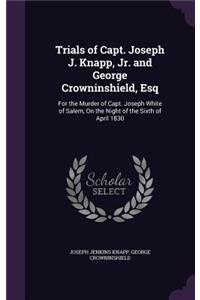 Trials of Capt. Joseph J. Knapp, Jr. and George Crowninshield, Esq

For the Murder of Capt. Joseph White of Salem, On the Night of the Sixth of April 1830

Scholar SELECT

JOSEPH JENKINS KNAPP, GEORGE CROWNINSHIELD